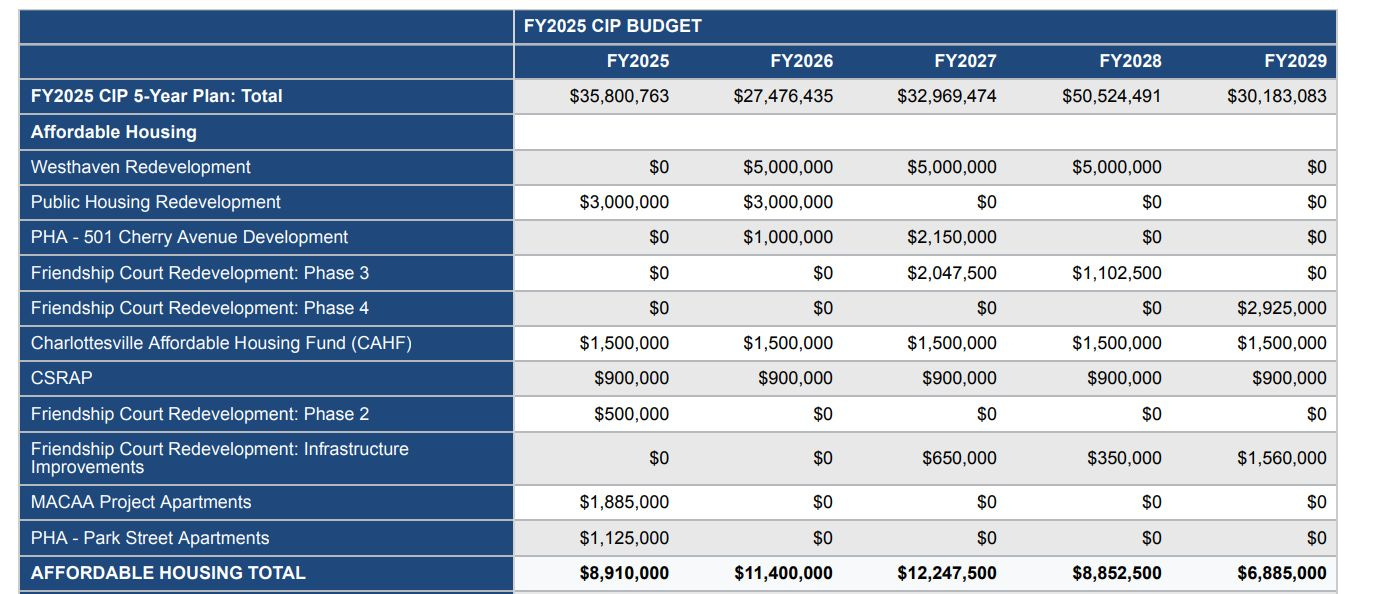 | | FY2025 CIP BUDGET | | | | |
|---|---|---|---|---|---|
| | FY2025 | FY2026 | FY2027 | FY2028 | FY2029 |
| FY2025 CIP 5-Year Plan: Total | $35,800,763 | $27,476,435 | $32,969,474 | $50,524,491 | $30,183,083 |
| Affordable Housing | | | | | |
| Westhaven Redevelopment | $0 | $5,000,000 | $5,000,000 | $5,000,000 | $0 |
| Public Housing Redevelopment | $3,000,000 | $3,000,000 | $0 | $0 | $0 |
| PHA - 501 Cherry Avenue Development | $0 | $1,000,000 | $2,150,000 | $0 | $0 |
| Friendship Court Redevelopment: Phase 3 | $0 | $0 | $2,047,500 | $1,102,500 | $0 |
| Friendship Court Redevelopment: Phase 4 | $0 | $0 | $0 | $0 | $2,925,000 |
| Charlottesville Affordable Housing Fund (CAHF) | $1,500,000 | $1,500,000 | $1,500,000 | $1,500,000 | $1,500,000 |
| CSRAP | $900,000 | $900,000 | $900,000 | $900,000 | $900,000 |
| Friendship Court Redevelopment: Phase 2 | $500,000 | $0 | $0 | $0 | $0 |
| Friendship Court Redevelopment: Infrastructure Improvements | $0 | $0 | $650,000 | $350,000 | $1,560,000 |
| MACAA Project Apartments | $1,885,000 | $0 | $0 | $0 | $0 |
| PHA - Park Street Apartments | $1,125,000 | $0 | $0 | $0 | $0 |
| AFFORDABLE HOUSING TOTAL | $8,910,000 | $11,400,000 | $12,247,500 | $8,852,500 | $6,885,000 |